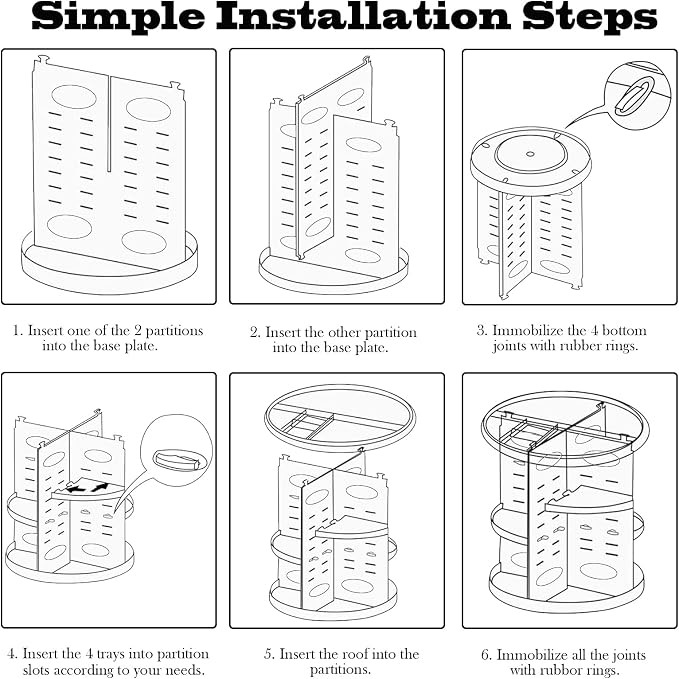 Simple Installation Steps

1. Insert one of the 2 partitions into the base plate.

2. Insert the other partition into the base plate.

3. Immobilize the 4 bottom joints with rubber rings.

4. Insert the 4 trays into partition slots according to your needs.

5. Insert the roof into the partitions.

6. Immobilize all the joints with rubbor rings.